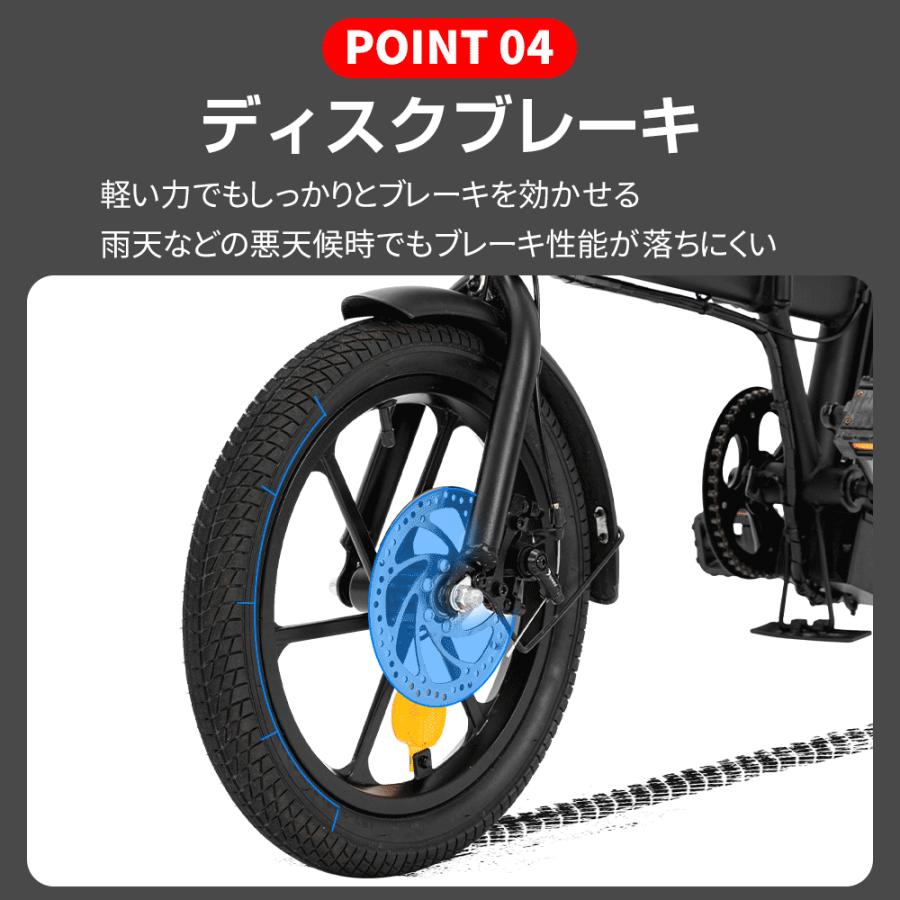 POINT 04

ディスクブレーキ

軽い力でもしっかりとブレーキを効かせる
雨天などの悪天候時でもブレーキ性能が落ちにくい